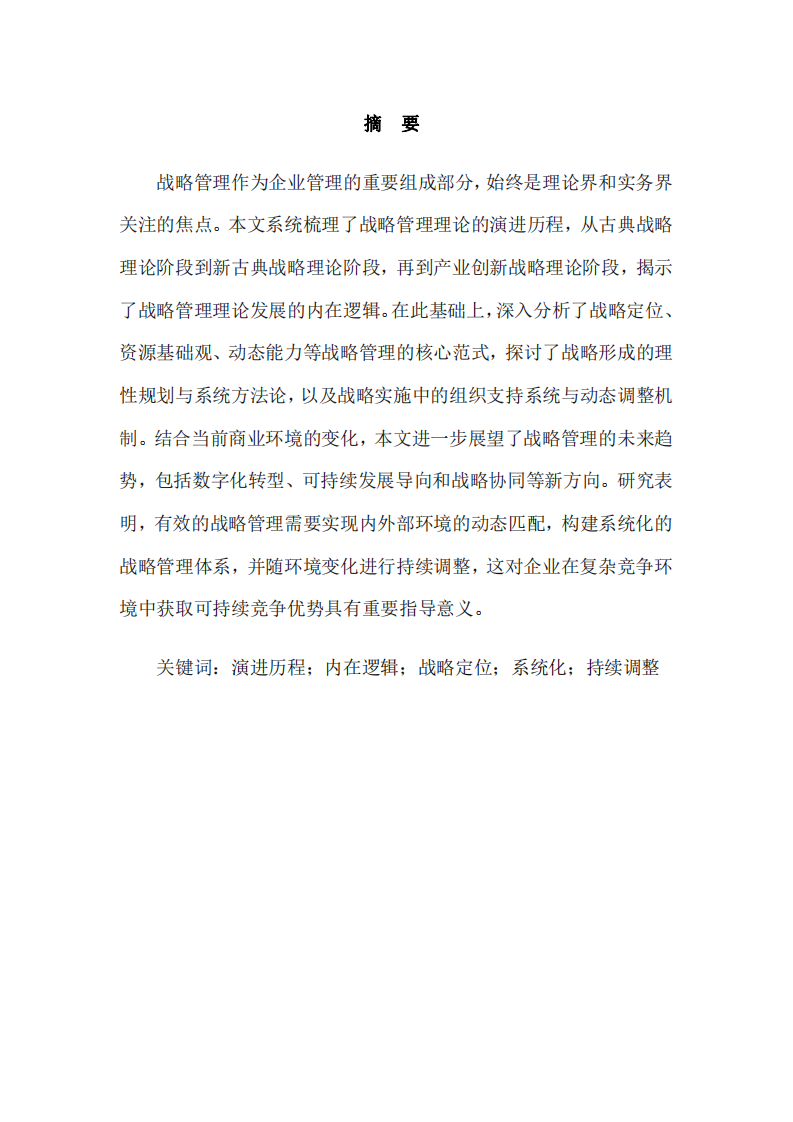 摘　要

战略管理作为企业管理的重要组成部分，始终是理论界和实务界关注的焦点。本文系统梳理了战略管理理论的演进历程，从古典战略理论阶段到新古典战略理论阶段，再到产业创新战略理论阶段，揭示了战略管理理论发展的内在逻辑。在此基础上，深入分析了战略定位、资源基础观、动态能力等战略管理的核心范式，探讨了战略形成的理性规划与系统方法论，以及战略实施中的组织支持系统与动态调整机制。结合当前商业环境的变化，本文进一步展望了战略管理的未来趋势，包括数字化转型、可持续发展导向和战略协同等新方向。研究表明，有效的战略管理需要实现内外部环境的动态匹配，构建系统化的战略管理体系，并随环境变化进行持续调整，这对企业在复杂竞争环境中获取可持续竞争优势具有重要指导意义。

关键词：演进历程；内在逻辑；战略定位；系统化；持续调整